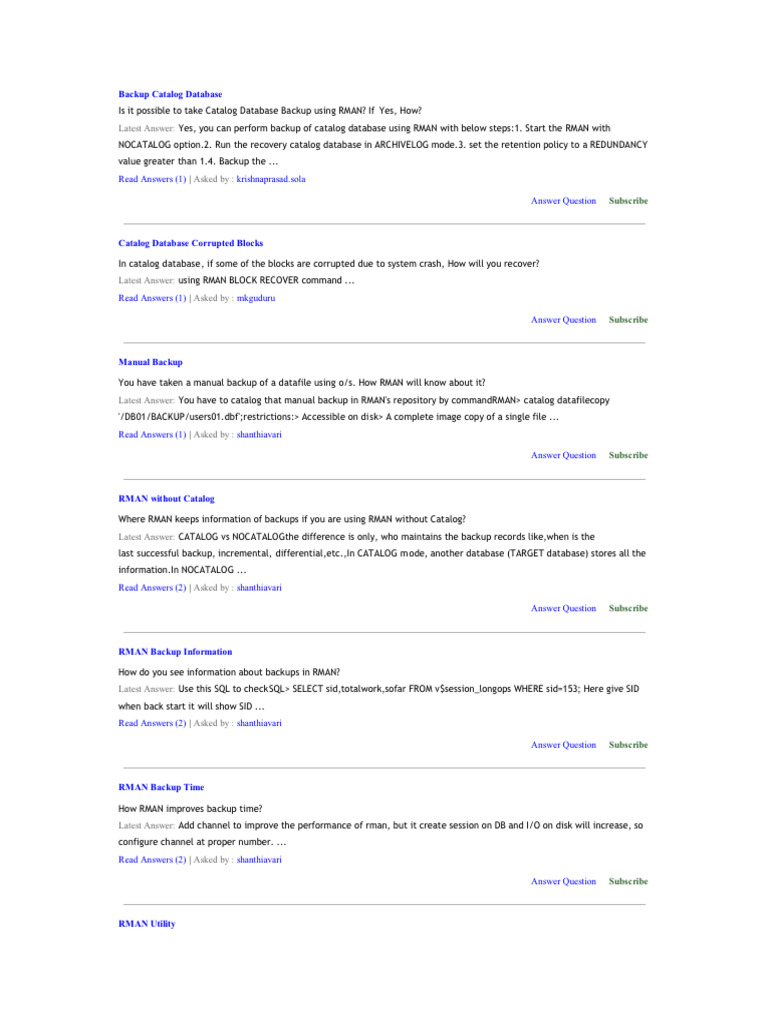 Backup Catalog Database

Is it possible to take Catalog Database Backup using RMAN? If Yes, How?

Latest Answer: Yes, you can perform backup of catalog database using RMAN with below steps:1. Start the RMAN with NOCATALOG option.2. Run the recovery catalog database in ARCHIVELOG mode.3. set the retention policy to a REDUNDANCY value greater than 1.4. Backup the ...

Read Answers (1) | Asked by : krishnaprasad.sola

Answer Question Subscribe

Catalog Database Corrupted Blocks

In catalog database, if some of the blocks are corrupted due to system crash, How will you recover?

Latest Answer: using RMAN BLOCK RECOVER command ...

Read Answers (1) | Asked by : mkguduru

Answer Question Subscribe

Manual Backup

You have taken a manual backup of a datafile using o/s. How RMAN will know about it?

Latest Answer: You have to catalog that manual backup in RMAN's repository by commandRMAN> catalog datafilecopy '/DB01/BACKUP/users01.dbf';restrictions:> Accessible on disk> A complete image copy of a single file ...

Read Answers (1) | Asked by : shanthiavari

Answer Question Subscribe

RMAN without Catalog

Where RMAN keeps information of backups if you are using RMAN without Catalog?

Latest Answer: CATALOG vs NOCATALOGthe difference is only, who maintains the backup records like,when is the last successful backup, incremental, differential,etc.,In CATALOG mode, another database (TARGET database) stores all the information.In NOCATALOG ...

Read Answers (2) | Asked by : shanthiavari

Answer Question Subscribe

RMAN Backup Information

How do you see information about backups in RMAN?

Latest Answer: Use this SQL to checkSQL> SELECT sid,totalwork,sofar FROM v$session_longops WHERE sid=153; Here give SID when back start it will show SID ...

Read Answers (2) | Asked by : shanthiavari

Answer Question Subscribe

RMAN Backup Time

How RMAN improves backup time?

Latest Answer: Add channel to improve the performance of rman, but it create session on DB and I/O on disk will increase, so configure channel at proper number. ...

Read Answers (2) | Asked by : shanthiavari

Answer Question Subscribe

RMAN Utility